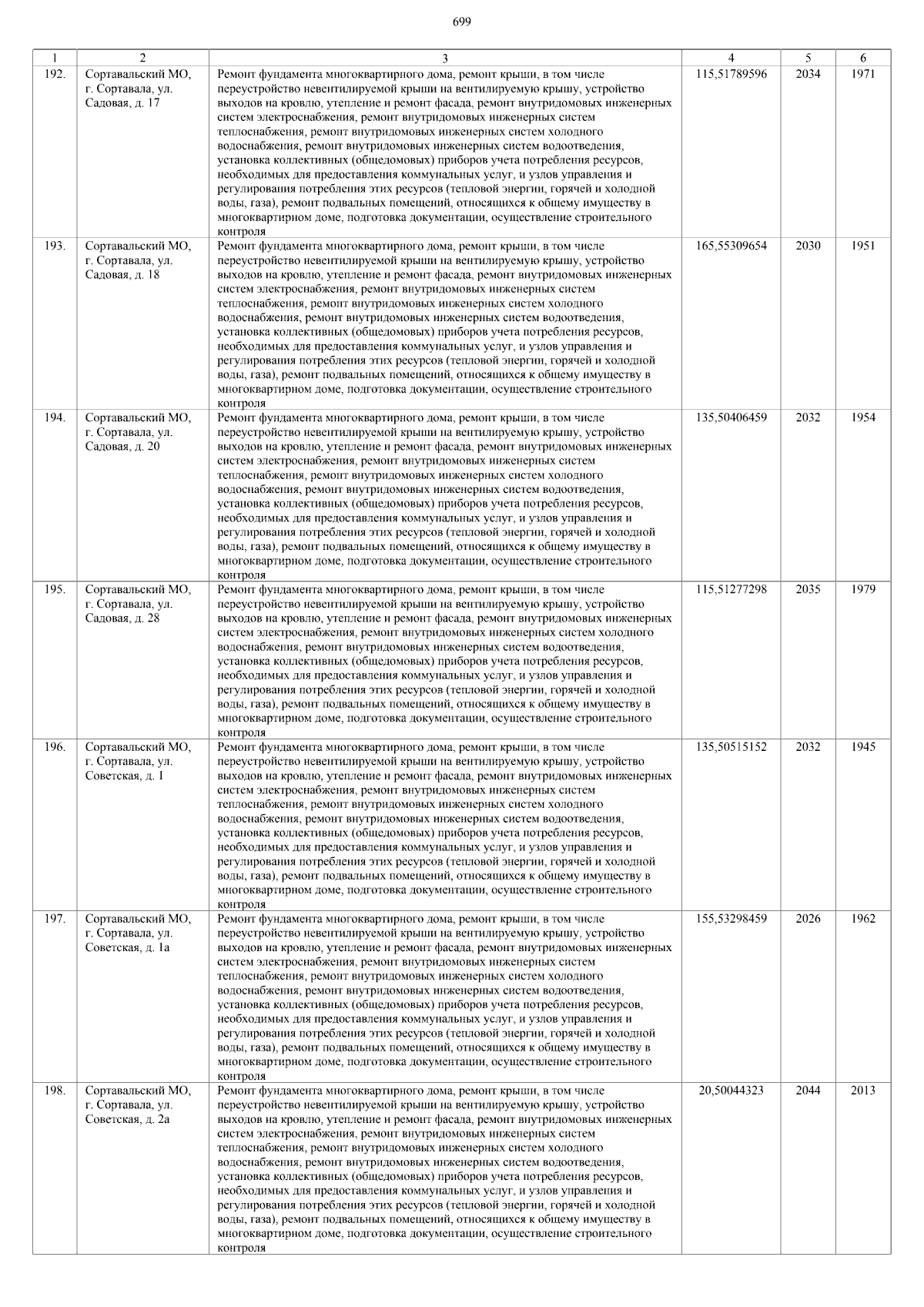 699

| 1 | 2 | 3 | 4 | 5 | 6 |
|---|---|---|---|---|---|
| 192. | Сортавальский МО, г. Сортавала, ул. Садовая, д. 17 | Ремонт фундамента многоквартирного дома, ремонт крыши, в том числе переустройство невентилируемой крыши на вентилируемую крышу, устройство выходов на кровлю, утепление и ремонт фасада, ремонт внутридомовых инженерных систем электроснабжения, ремонт внутридомовых инженерных систем теплоснабжения, ремонт внутридомовых инженерных систем холодного водоснабжения, ремонт внутридомовых инженерных систем водоотведения, установка коллективных (общедомовых) приборов учета потребления ресурсов, необходимых для предоставления коммунальных услуг, и узлов управления и регулирования потребления этих ресурсов (тепловой энергии, горячей и холодной воды, газа), ремонт подвальных помещений, относящихся к общему имуществу в многоквартирном доме, подготовка документации, осуществление строительного контроля | 115,51789596 | 2034 | 1971 |
| 193. | Сортавальский МО, г. Сортавала, ул. Садовая, д. 18 | Ремонт фундамента многоквартирного дома, ремонт крыши, в том числе переустройство невентилируемой крыши на вентилируемую крышу, устройство выходов на кровлю, утепление и ремонт фасада, ремонт внутридомовых инженерных систем электроснабжения, ремонт внутридомовых инженерных систем теплоснабжения, ремонт внутридомовых инженерных систем холодного водоснабжения, ремонт внутридомовых инженерных систем водоотведения, установка коллективных (общедомовых) приборов учета потребления ресурсов, необходимых для предоставления коммунальных услуг, и узлов управления и регулирования потребления этих ресурсов (тепловой энергии, горячей и холодной воды, газа), ремонт подвальных помещений, относящихся к общему имуществу в многоквартирном доме, подготовка документации, осуществление строительного контроля | 165,55309654 | 2030 | 1951 |
| 194. | Сортавальский МО, г. Сортавала, ул. Садовая, д. 20 | Ремонт фундамента многоквартирного дома, ремонт крыши, в том числе переустройство невентилируемой крыши на вентилируемую крышу, устройство выходов на кровлю, утепление и ремонт фасада, ремонт внутридомовых инженерных систем электроснабжения, ремонт внутридомовых инженерных систем теплоснабжения, ремонт внутридомовых инженерных систем холодного водоснабжения, ремонт внутридомовых инженерных систем водоотведения, установка коллективных (общедомовых) приборов учета потребления ресурсов, необходимых для предоставления коммунальных услуг, и узлов управления и регулирования потребления этих ресурсов (тепловой энергии, горячей и холодной воды, газа), ремонт подвальных помещений, относящихся к общему имуществу в многоквартирном доме, подготовка документации, осуществление строительного контроля | 135,50406459 | 2032 | 1954 |
| 195. | Сортавальский МО, г. Сортавала, ул. Садовая, д. 28 | Ремонт фундамента многоквартирного дома, ремонт крыши, в том числе переустройство невентилируемой крыши на вентилируемую крышу, устройство выходов на кровлю, утепление и ремонт фасада, ремонт внутридомовых инженерных систем электроснабжения, ремонт внутридомовых инженерных систем холодного водоснабжения, ремонт внутридомовых инженерных систем водоотведения, установка коллективных (общедомовых) приборов учета потребления ресурсов, необходимых для предоставления коммунальных услуг, и узлов управления и регулирования потребления этих ресурсов (тепловой энергии, горячей и холодной воды, газа), ремонт подвальных помещений, относящихся к общему имуществу в многоквартирном доме, подготовка документации, осуществление строительного контроля | 115,51277298 | 2035 | 1979 |
| 196. | Сортавальский МО, г. Сортавала, ул. Советская, д. 1 | Ремонт фундамента многоквартирного дома, ремонт крыши, в том числе переустройство невентилируемой крыши на вентилируемую крышу, устройство выходов на кровлю, утепление и ремонт фасада, ремонт внутридомовых инженерных систем электроснабжения, ремонт внутридомовых инженерных систем теплоснабжения, ремонт внутридомовых инженерных систем холодного водоснабжения, ремонт внутридомовых инженерных систем водоотведения, установка коллективных (общедомовых) приборов учета потребления ресурсов, необходимых для предоставления коммунальных услуг, и узлов управления и регулирования потребления этих ресурсов (тепловой энергии, горячей и холодной воды, газа), ремонт подвальных помещений, относящихся к общему имуществу в многоквартирном доме, подготовка документации, осуществление строительного контроля | 135,50515152 | 2032 | 1945 |
| 197. | Сортавальский МО, г. Сортавала, ул. Советская, д. 1а | Ремонт фундамента многоквартирного дома, ремонт крыши, в том числе переустройство невентилируемой крыши на вентилируемую крышу, устройство выходов на кровлю, утепление и ремонт фасада, ремонт внутридомовых инженерных систем электроснабжения, ремонт внутридомовых инженерных систем теплоснабжения, ремонт внутридомовых инженерных систем холодного водоснабжения, ремонт внутридомовых инженерных систем водоотведения, установка коллективных (общедомовых) приборов учета потребления ресурсов, необходимых для предоставления коммунальных услуг, и узлов управления и регулирования потребления этих ресурсов (тепловой энергии, горячей и холодной воды, газа), ремонт подвальных помещений, относящихся к общему имуществу в многоквартирном доме, подготовка документации, осуществление строительного контроля | 155,53298459 | 2026 | 1962 |
| 198. | Сортавальский МО, г. Сортавала, ул. Советская, д. 2а | Ремонт фундамента многоквартирного дома, ремонт крыши, в том числе переустройство невентилируемой крыши на вентилируемую крышу, устройство выходов на кровлю, утепление и ремонт фасада, ремонт внутридомовых инженерных систем электроснабжения, ремонт внутридомовых инженерных систем теплоснабжения, ремонт внутридомовых инженерных систем холодного водоснабжения, ремонт внутридомовых инженерных систем водоотведения, установка коллективных (общедомовых) приборов учета потребления ресурсов, необходимых для предоставления коммунальных услуг, и узлов управления и регулирования потребления этих ресурсов (тепловой энергии, горячей и холодной воды, газа), ремонт подвальных помещений, относящихся к общему имуществу в многоквартирном доме, подготовка документации, осуществление строительного контроля | 20,50044323 | 2044 | 2013 |